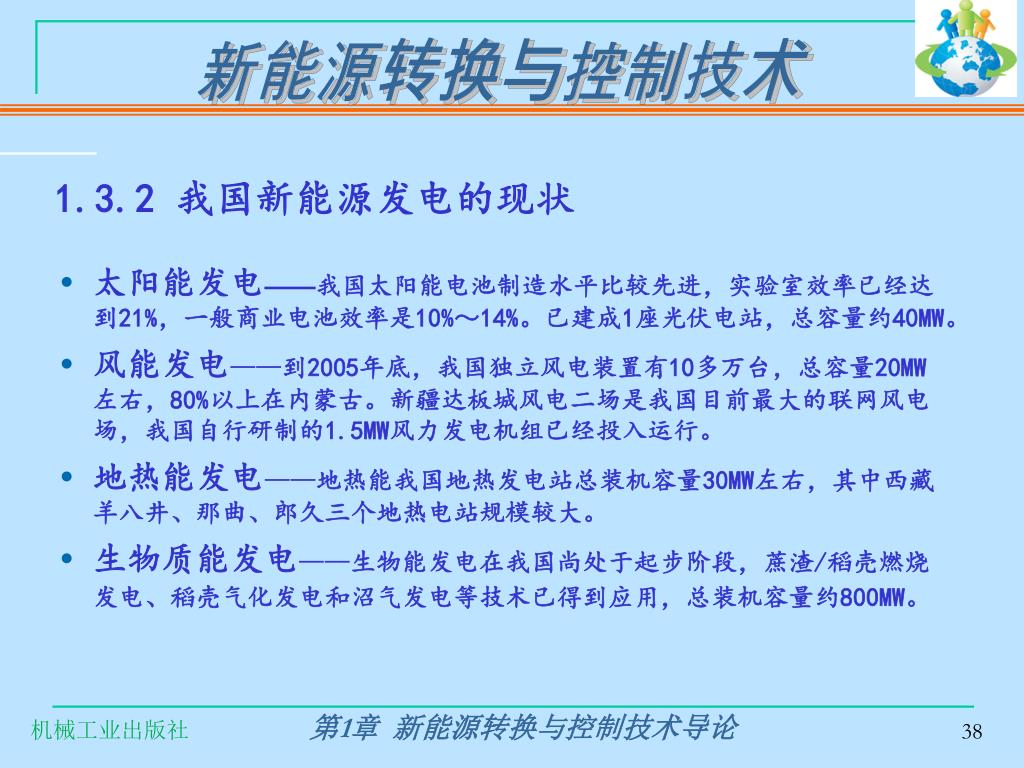 新能源转换与控制技术

1.3.2 我国新能源发电的现状

• 太阳能发电——我国太阳能电池制造水平比较先进，实验室效率已经达到21%，一般商业电池效率是10%～14%。已建成1座光伏电站，总容量约40MW。

• 风能发电——到2005年底，我国独立风电装置有10多万台，总容量20MW左右，80%以上在内蒙古。新疆达板城风电二场是我国目前最大的联网风电场，我国自行研制的1.5MW风力发电机组已经投入运行。

• 地热能发电——地热能我国地热发电站总装机容量30MW左右，其中西藏羊八井、那曲、郎久三个地热电站规模较大。

• 生物质能发电——生物能发电在我国尚处于起步阶段，蔗渣/稻壳燃烧发电、稻壳气化发电和沼气发电等技术已得到应用，总装机容量约800MW。

机械工业出版社 第1章 新能源转换与控制技术导论 38